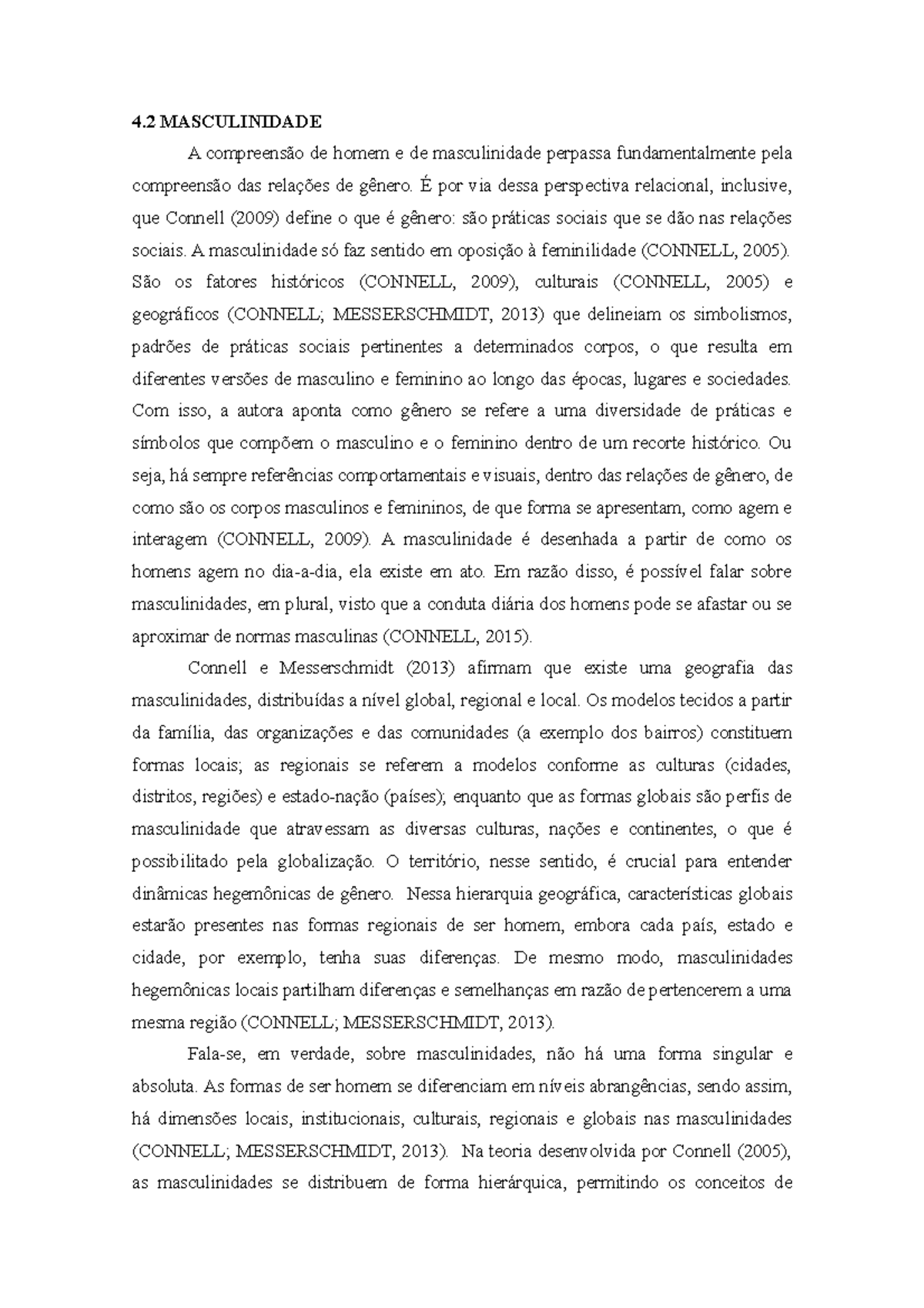 4.2 MASCULINIDADE

A compreensão de homem e de masculinidade perpassa fundamentalmente pela compreensão das relações de gênero. É por via dessa perspectiva relacional, inclusive, que Connell (2009) define o que é gênero: são práticas sociais que se dão nas relações sociais. A masculinidade só faz sentido em oposição à feminilidade (CONNELL, 2005). São os fatores históricos (CONNELL, 2009), culturais (CONNELL, 2005) e geográficos (CONNELL; MESSERSCHMIDT, 2013) que delineiam os simbolismos, padrões de práticas sociais pertinentes a determinados corpos, o que resulta em diferentes versões de masculino e feminino ao longo das épocas, lugares e sociedades. Com isso, a autora aponta como gênero se refere a uma diversidade de práticas e símbolos que compõem o masculino e o feminino dentro de um recorte histórico. Ou seja, há sempre referências comportamentais e visuais, dentro das relações de gênero, de como são os corpos masculinos e femininos, de que forma se apresentam, como agem e interagem (CONNELL, 2009). A masculinidade é desenhada a partir de como os homens agem no dia-a-dia, ela existe em ato. Em razão disso, é possível falar sobre masculinidades, em plural, visto que a conduta diária dos homens pode se afastar ou se aproximar de normas masculinas (CONNELL, 2015).

Connell e Messerschmidt (2013) afirmam que existe uma geografia das masculinidades, distribuídas a nível global, regional e local. Os modelos tecidos a partir da família, das organizações e das comunidades (a exemplo dos bairros) constituem formas locais; as regionais se referem a modelos conforme as culturas (cidades, distritos, regiões) e estado-nação (países); enquanto que as formas globais são perfis de masculinidade que atravessam as diversas culturas, nações e continentes, o que é possibilitado pela globalização. O território, nesse sentido, é crucial para entender dinâmicas hegemônicas de gênero. Nessa hierarquia geográfica, características globais estarão presentes nas formas regionais de ser homem, embora cada país, estado e cidade, por exemplo, tenha suas diferenças. De mesmo modo, masculinidades hegemônicas locais partilham diferenças e semelhanças em razão de pertencerem a uma mesma região (CONNELL; MESSERSCHMIDT, 2013).

Fala-se, em verdade, sobre masculinidades, não há uma forma singular e absoluta. As formas de ser homem se diferenciam em níveis abrangências, sendo assim, há dimensões locais, institucionais, culturais, regionais e globais nas masculinidades (CONNELL; MESSERSCHMIDT, 2013). Na teoria desenvolvida por Connell (2005), as masculinidades se distribuem de forma hierárquica, permitindo os conceitos de